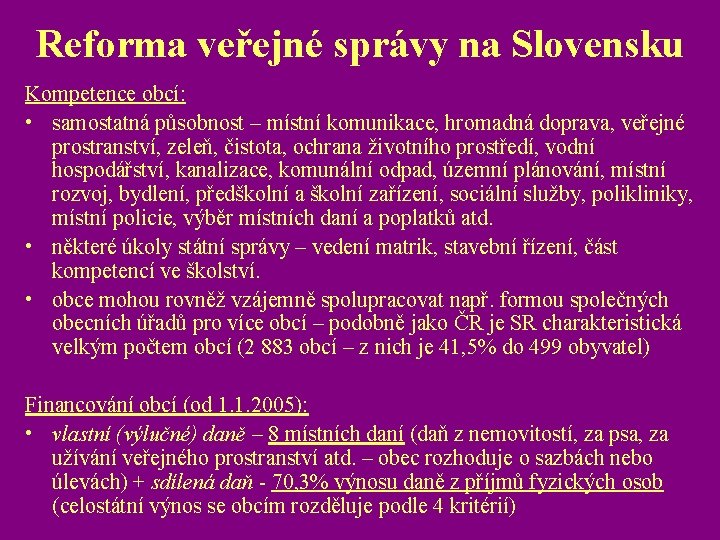 Reforma veřejné správy na Slovensku

Kompetence obcí:

• samostatná působnost – místní komunikace, hromadná doprava, veřejné prostranství, zeleň, čistota, ochrana životního prostředí, vodní hospodářství, kanalizace, komunální odpad, územní plánování, místní rozvoj, bydlení, předškolní a školní zařízení, sociální služby, polikliniky, místní policie, výběr místních daní a poplatků atd.
• některé úkoly státní správy – vedení matrik, stavební řízení, část kompetencí ve školství.
• obce mohou rovněž vzájemně spolupracovat např. formou společných obecních úřadů pro více obcí – podobně jako ČR je SR charakteristická velkým počtem obcí (2 883 obcí – z nich je 41,5% do 499 obyvatel)

Financování obcí (od 1.1.2005):

• vlastní (výlučné) daně – 8 místních daní (daň z nemovitostí, za psa, za užívání veřejného prostranství atd. – obec rozhoduje o sazbách nebo úlevách) + sdílená daň - 70,3% výnosu daně z příjmů fyzických osob (celostátní výnos se obcím rozděluje podle 4 kritérií)